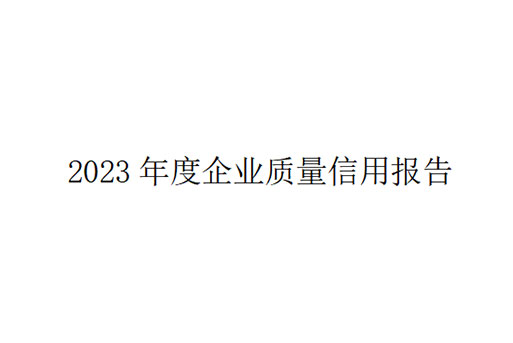 2023 年度企业质量信用报告